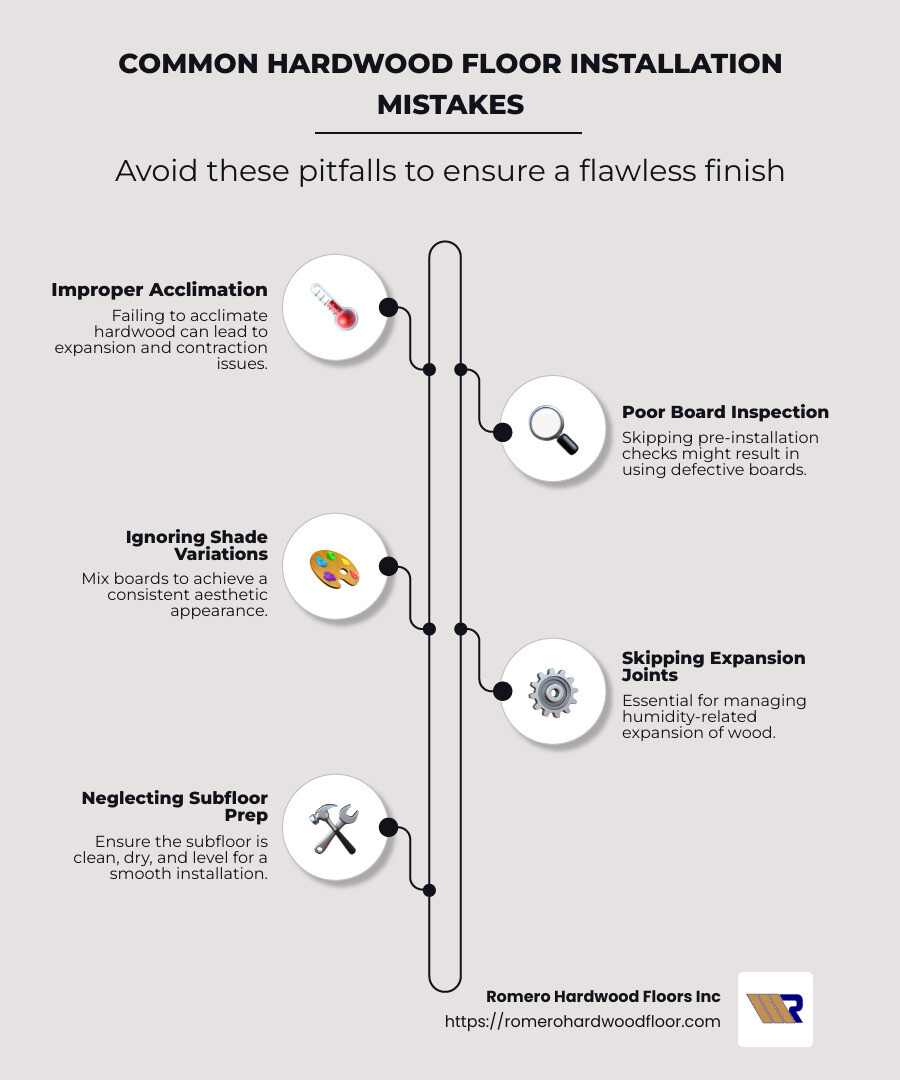 COMMON HARDWOOD FLOOR INSTALLATION MISTAKES

Avoid these pitfalls to ensure a flawless finish

Improper Acclimation
Failing to acclimate hardwood can lead to expansion and contraction issues.

Poor Board Inspection
Skipping pre-installation checks might result in using defective boards.

Ignoring Shade Variations
Mix boards to achieve a consistent aesthetic appearance.

Skipping Expansion Joints
Essential for managing humidity-related expansion of wood.

Neglecting Subfloor Prep
Ensure the subfloor is clean, dry, and level for a smooth installation.

Romero Hardwood Floors Inc
https://romerohardwoodfloor.com